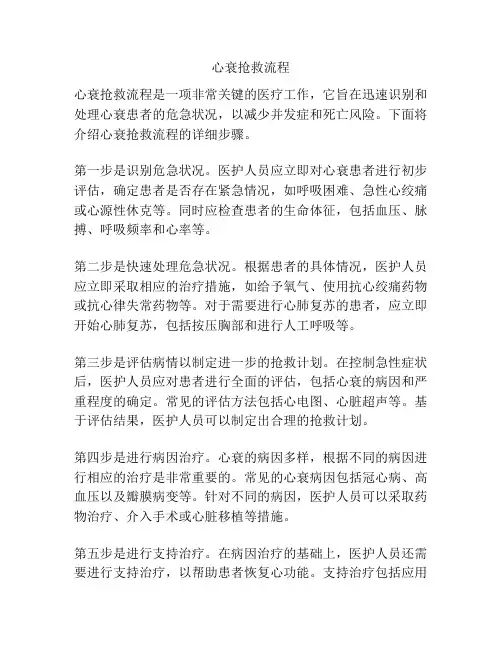 心衰抢救流程

心衰抢救流程是一项非常关键的医疗工作，它旨在迅速识别和处理心衰患者的危急状况，以减少并发症和死亡风险。下面将介绍心衰抢救流程的详细步骤。

第一步是识别危急状况。医护人员应立即对心衰患者进行初步评估，确定患者是否存在紧急情况，如呼吸困难、急性心绞痛或心源性休克等。同时应检查患者的生命体征，包括血压、脉搏、呼吸频率和心率等。

第二步是快速处理危急状况。根据患者的具体情况，医护人员应立即采取相应的治疗措施，如给予氧气、使用抗心绞痛药物或抗心律失常药物等。对于需要进行心肺复苏的患者，应立即开始心肺复苏，包括按压胸部和进行人工呼吸等。

第三步是评估病情以制定进一步的抢救计划。在控制急性症状后，医护人员应对患者进行全面的评估，包括心衰的病因和严重程度的确定。常见的评估方法包括心电图、心脏超声等。基于评估结果，医护人员可以制定出合理的抢救计划。

第四步是进行病因治疗。心衰的病因多样，根据不同的病因进行相应的治疗是非常重要的。常见的心衰病因包括冠心病、高血压以及瓣膜病变等。针对不同的病因，医护人员可以采取药物治疗、介入手术或心脏移植等措施。

第五步是进行支持治疗。在病因治疗的基础上，医护人员还需要进行支持治疗，以帮助患者恢复心功能。支持治疗包括应用